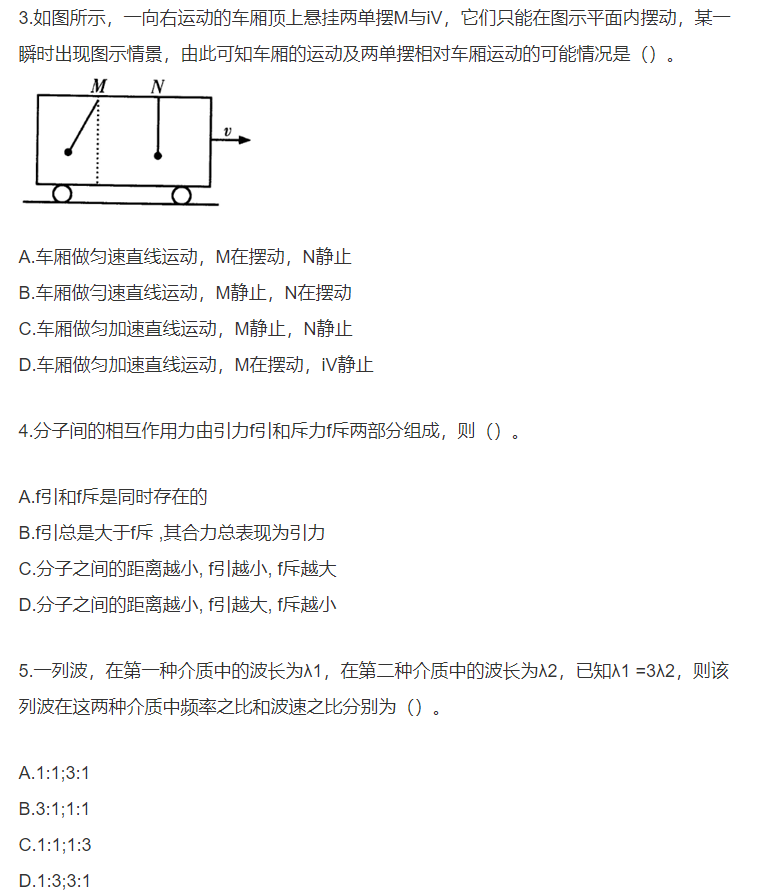 3.如图所示，一向右运动的车厢顶上悬挂两单摆M与iV，它们只能在图示平面内摆动，某一瞬时出现图示情景，由此可知车厢的运动及两单摆相对车厢运动的可能情况是（）。

M N
v

A.车厢做匀速直线运动，M在摆动，N静止
B.车厢做匀速直线运动，M静止，N在摆动
C.车厢做匀加速直线运动，M静止，N静止
D.车厢做匀加速直线运动，M在摆动，iV静止

4.分子间的相互作用力由引力f引和斥力f斥两部分组成，则（）。

A.f引和f斥是同时存在的
B.f引总是大于f斥 ,其合力总表现为引力
C.分子之间的距离越小, f引越小, f斥越大
D.分子之间的距离越小, f引越大, f斥越小

5.一列波，在第一种介质中的波长为λ1，在第二种介质中的波长为λ2，已知λ1 =3λ2，则该列波在这两种介质中频率之比和波速之比分别为（）。

A.1:1;3:1
B.3:1;1:1
C.1:1;1:3
D.1:3;3:1